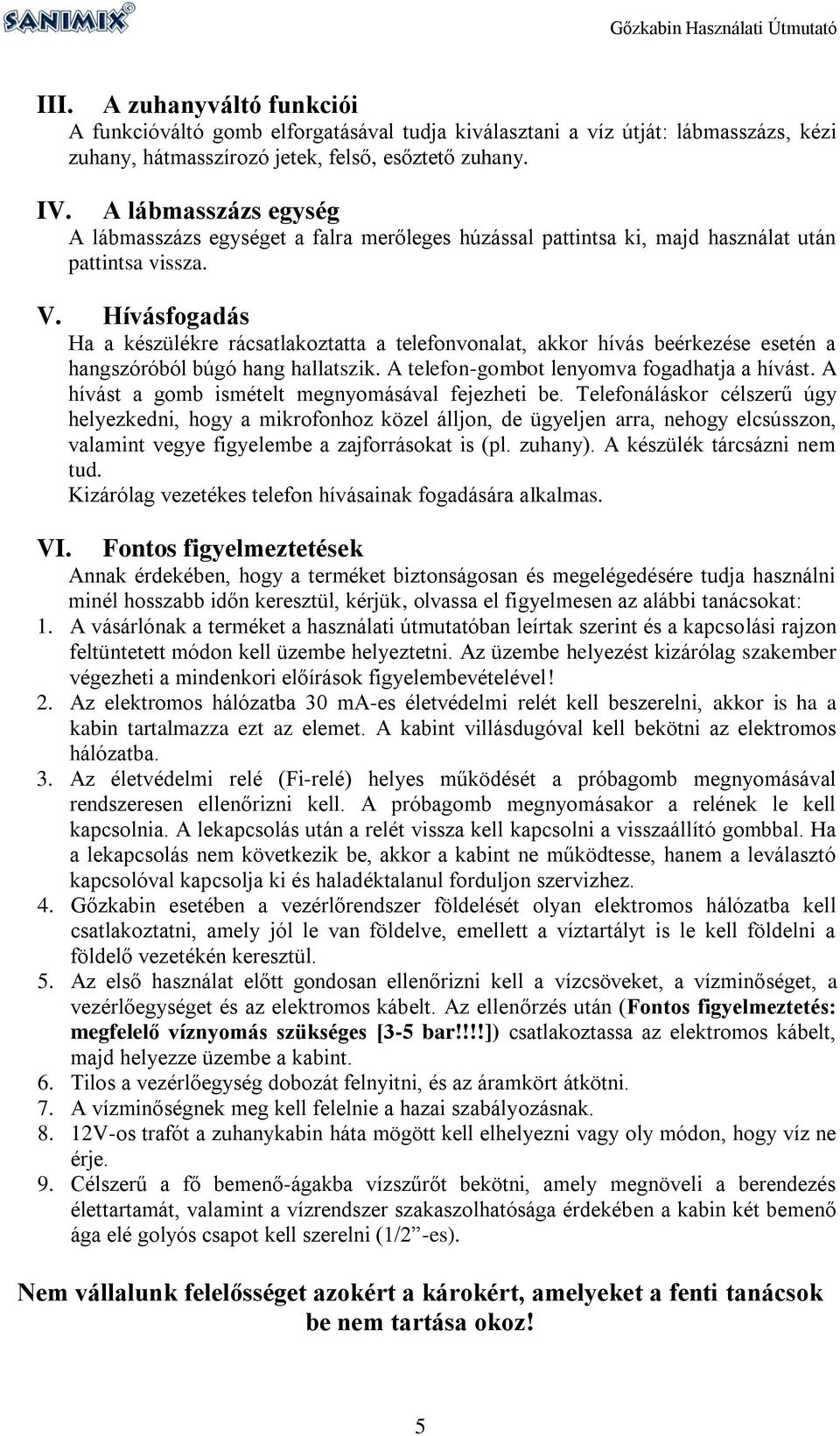 SANIMIX®

Gőzkabin Használati Útmutató

III. A zuhanyváltó funkciói
A funkcióváltó gomb elforgatásával tudja kiválasztani a víz útját: lábmasszázs, kézi zuhany, hátmasszírozó jetek, felső, esőztető zuhany.

IV. A lábmasszázs egység
A lábmasszázs egységet a falra merőleges húzással pattintsa ki, majd használat után pattintsa vissza.

V. Hívásfogadás
Ha a készülékre rácsatlakoztatta a telefonvonalat, akkor hívás beérkezése esetén a hangszóróból búgó hang hallatszik. A telefon-gombot lenyomva fogadhatja a hívást. A hívást a gomb ismételt megnyomásával fejezheti be. Telefonáláskor célszerű úgy helyezkedni, hogy a mikrofonhoz közel álljon, de ügyeljen arra, nehogy elcsússzon, valamint vegye figyelembe a zajforrásokat is (pl. zuhany). A készülék tárcsázni nem tud.
Kizárólag vezetékes telefon hívásainak fogadására alkalmas.

VI. Fontos figyelmeztetések
Annak érdekében, hogy a terméket biztonságosan és megelégedésére tudja használni minél hosszabb időn keresztül, kérjük, olvassa el figyelmesen az alábbi tanácsokat:
1. A vásárlónak a terméket a használati útmutatóban leírtak szerint és a kapcsolási rajzon feltüntetett módon kell üzembe helyeztetni. Az üzembe helyezést kizárólag szakember végezheti a mindenkori előírások figyelembevételével!
2. Az elektromos hálózatba 30 mA-es életvédelmi relét kell beszerelni, akkor is ha a kabin tartalmazza ezt az elemet. A kabint villásdugóval kell bekötni az elektromos hálózatba.
3. Az életvédelmi relé (Fi-relé) helyes működését a próbagomb megnyomásával rendszeresen ellenőrizni kell. A próbagomb megnyomásakor a relének le kell kapcsolnia. A lekapcsolás után a relét vissza kell kapcsolni a visszaállító gombbal. Ha a lekapcsolás nem következik be, akkor a kabint ne működtesse, hanem a leválasztó kapcsolóval kapcsolja ki és haladéktalanul forduljon szervizhez.
4. Gőzkabin esetében a vezérlőrendszer földelését olyan elektromos hálózatba kell csatlakoztatni, amely jól le van földelve, emellett a víztartályt is le kell földelni a földelő vezetékén keresztül.
5. Az első használat előtt gondosan ellenőrizni kell a vízcsöveket, a vízminőséget, a vezérlőegységet és az elektromos kábelt. Az ellenőrzés után (Fontos figyelmeztetés: megfelelő víznyomás szükséges [3-5 bar!!!!]) csatlakoztassa az elektromos kábelt, majd helyezze üzembe a kabint.
6. Tilos a vezérlőegység dobozát felnyitni, és az áramkört átkötni.
7. A vízminőségnek meg kell felelnie a hazai szabályozásnak.
8. 12V-os trafót a zuhanykabin háta mögött kell elhelyezni vagy oly módon, hogy víz ne érje.
9. Célszerű a fő bemenő-ágakba vízszűrőt bekötni, amely megnöveli a berendezés élettartamát, valamint a vízrendszer szakaszolhatósága érdekében a kabin két bemenő ága elé golyós csapot kell szerelni (1/2”-es).

Nem vállalunk felelősséget azokért a károkért, amelyeket a fenti tanácsok be nem tartása okoz!

5